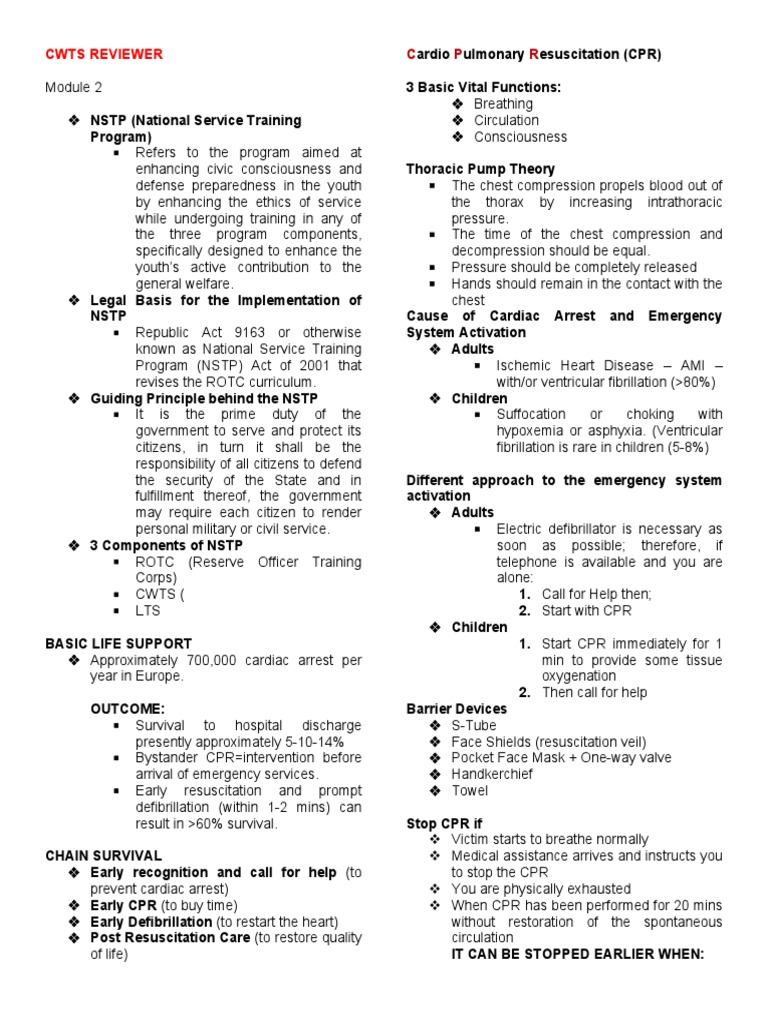 CWTS REVIEWER

Module 2

❖ NSTP (National Service Training Program)
▪ Refers to the program aimed at enhancing civic consciousness and defense preparedness in the youth by enhancing the ethics of service while undergoing training in any of the three program components, specifically designed to enhance the youth's active contribution to the general welfare.

❖ Legal Basis for the Implementation of NSTP
▪ Republic Act 9163 or otherwise known as National Service Training Program (NSTP) Act of 2001 that revises the ROTC curriculum.

❖ Guiding Principle behind the NSTP
▪ It is the prime duty of the government to serve and protect its citizens, in turn it shall be the responsibility of all citizens to defend the security of the State and in fulfillment thereof, the government may require each citizen to render personal military or civil service.

❖ 3 Components of NSTP
▪ ROTC (Reserve Officer Training Corps)
▪ CWTS (
▪ LTS

BASIC LIFE SUPPORT
❖ Approximately 700,000 cardiac arrest per year in Europe.

OUTCOME:
▪ Survival to hospital discharge presently approximately 5-10-14%
▪ Bystander CPR=intervention before arrival of emergency services.
▪ Early resuscitation and prompt defibrillation (within 1-2 mins) can result in >60% survival.

CHAIN SURVIVAL
❖ Early recognition and call for help (to prevent cardiac arrest)
❖ Early CPR (to buy time)
❖ Early Defibrillation (to restart the heart)
❖ Post Resuscitation Care (to restore quality of life)

Cardio Pulmonary Resuscitation (CPR)

3 Basic Vital Functions:
❖ Breathing
❖ Circulation
❖ Consciousness

Thoracic Pump Theory
▪ The chest compression propels blood out of the thorax by increasing intrathoracic pressure.
▪ The time of the chest compression and decompression should be equal.
▪ Pressure should be completely released
▪ Hands should remain in the contact with the chest

Cause of Cardiac Arrest and Emergency System Activation
❖ Adults
▪ Ischemic Heart Disease – AMI – with/or ventricular fibrillation (>80%)
❖ Children
▪ Suffocation or choking with hypoxemia or asphyxia. (Ventricular fibrillation is rare in children (5-8%)

Different approach to the emergency system activation
❖ Adults
▪ Electric defibrillator is necessary as soon as possible; therefore, if telephone is available and you are alone:
1. Call for Help then;
2. Start with CPR
❖ Children
1. Start CPR immediately for 1 min to provide some tissue oxygenation
2. Then call for help

Barrier Devices
❖ S-Tube
❖ Face Shields (resuscitation veil)
❖ Pocket Face Mask + One-way valve
❖ Handkerchief
❖ Towel

Stop CPR if
❖ Victim starts to breathe normally
❖ Medical assistance arrives and instructs you to stop the CPR
❖ You are physically exhausted
❖ When CPR has been performed for 20 mins without restoration of the spontaneous circulation
IT CAN BE STOPPED EARLIER WHEN: